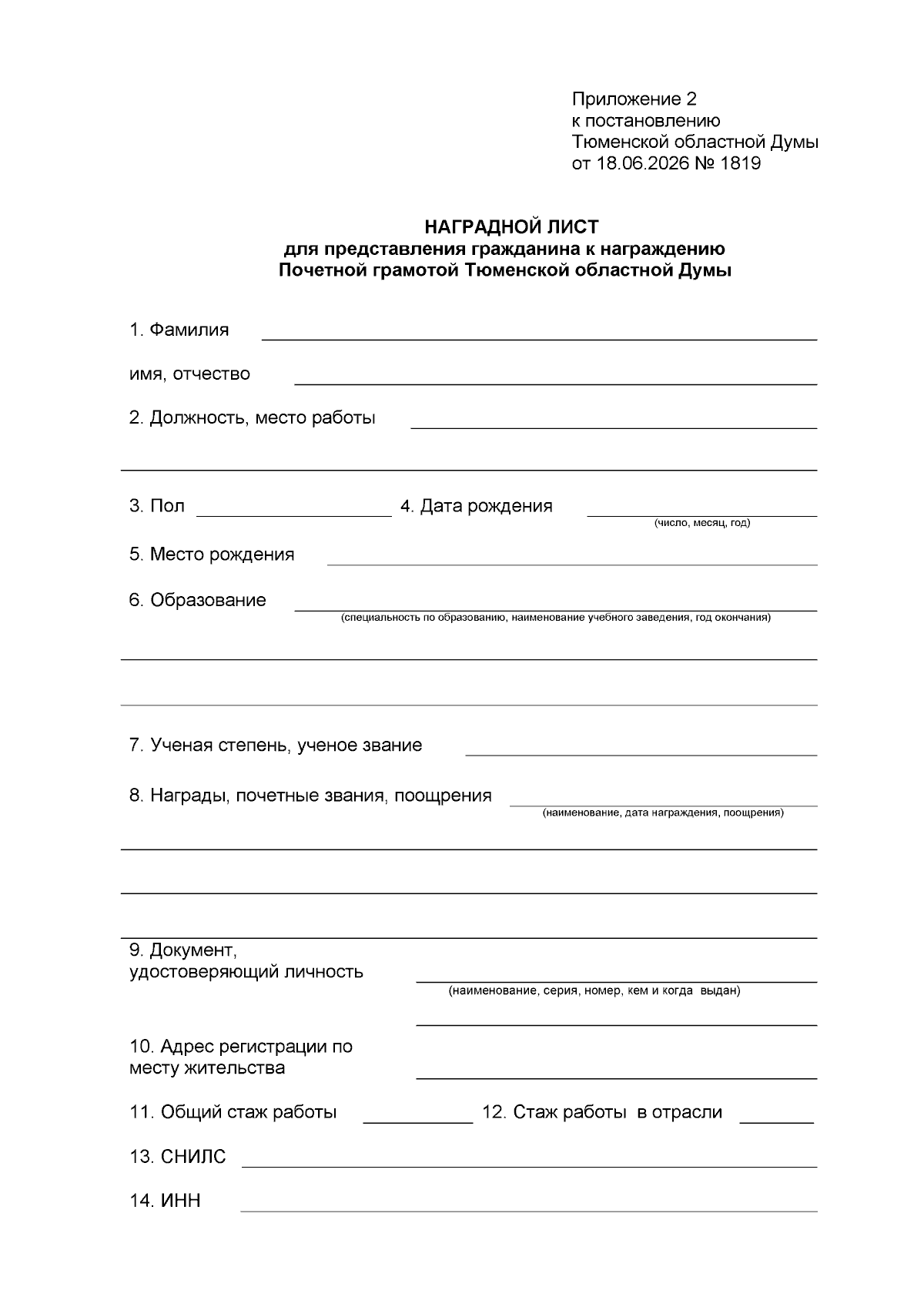 Приложение 2
к постановлению
Тюменской областной Думы
от 18.06.2026 № 1819

НАГРАДНОЙ ЛИСТ
для представления гражданина к награждению
Почетной грамотой Тюменской областной Думы

1. Фамилия

имя, отчество

2. Должность, место работы

3. Пол 4. Дата рождения
(число, месяц, год)

5. Место рождения

6. Образование
(специальность по образованию, наименование учебного заведения, год окончания)

7. Ученая степень, ученое звание

8. Награды, почетные звания, поощрения
(наименование, дата награждения, поощрения)

9. Документ, удостоверяющий личность
(наименование, серия, номер, кем и когда выдан)

10. Адрес регистрации по месту жительства

11. Общий стаж работы 12. Стаж работы в отрасли

13. СНИЛС

14. ИНН